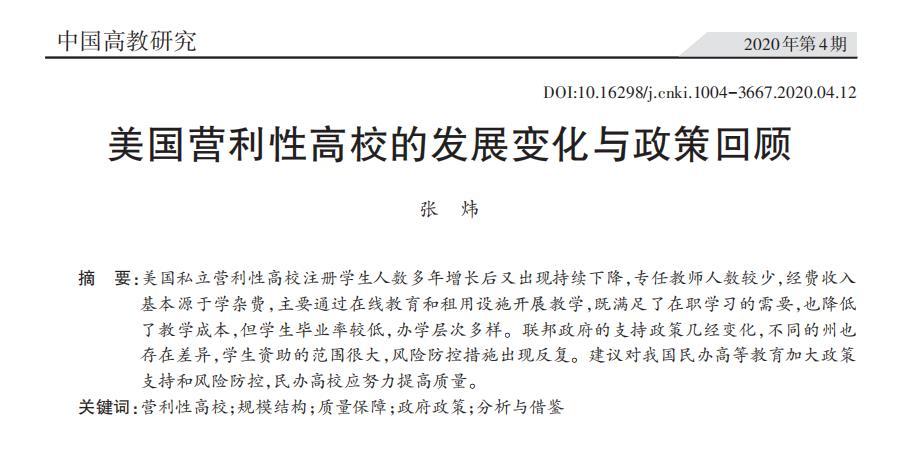 中国高教研究

2020年第4期

DOI:10.16298/j.cnki.1004-3667.2020.04.12

美国营利性高校的发展变化与政策回顾

张　炜

摘　要：美国私立营利性高校注册学生人数多年增长后又出现持续下降，专任教师人数较少，经费收入基本源于学杂费，主要通过在线教育和租用设施开展教学，既满足了在职学习的需要，也降低了教学成本，但学生毕业率较低，办学层次多样。联邦政府的支持政策几经变化，不同的州也存在差异，学生资助的范围很大，风险防控措施出现反复。建议对我国民办高等教育加大政策支持和风险防控，民办高校应努力提高质量。

关键词：营利性高校；规模结构；质量保障；政府政策；分析与借鉴